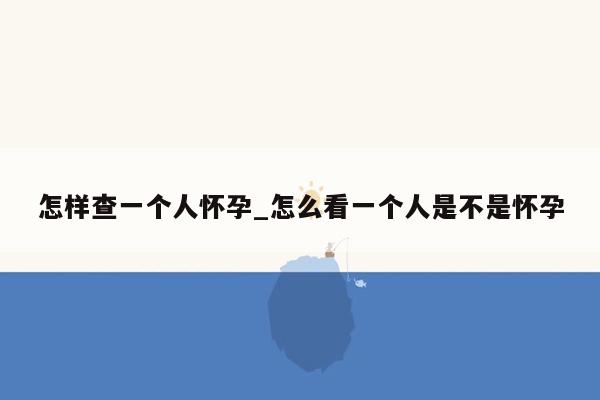 怎样查一个人怀孕_怎么看一个人是不是怀孕